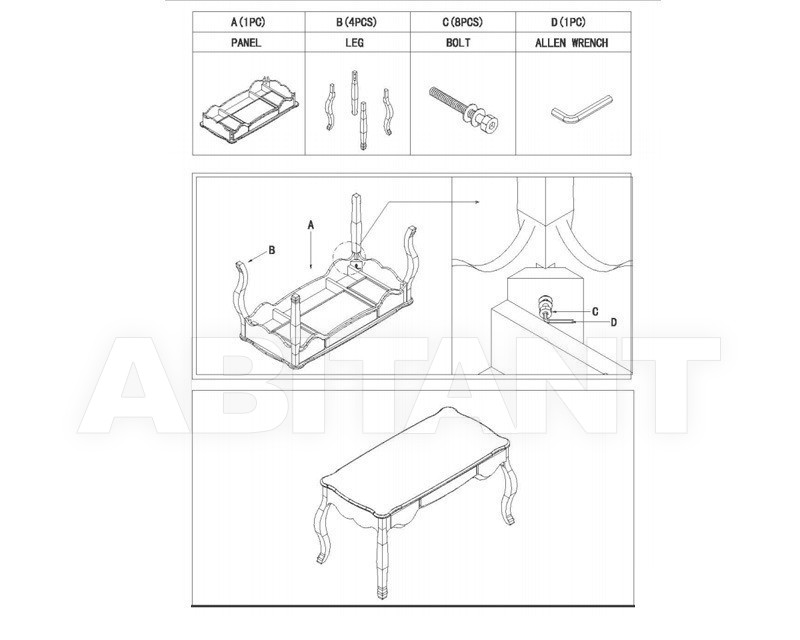 | A(1PC) | B(4PCS) | C(8PCS) | D(1PC) |
|---|---|---|---|
| PANEL | LEG | BOLT | ALLEN WRENCH |

A

B

C

D

ABITANT